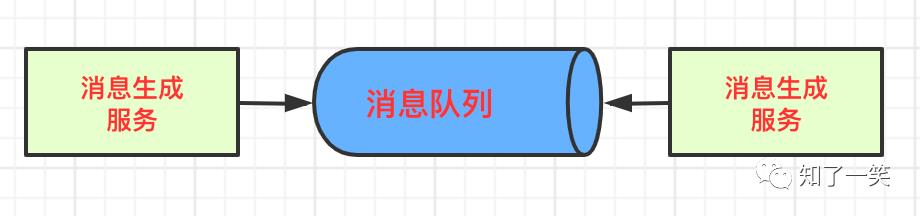 消息生成服务

消息队列

消息生成服务

知了一笑